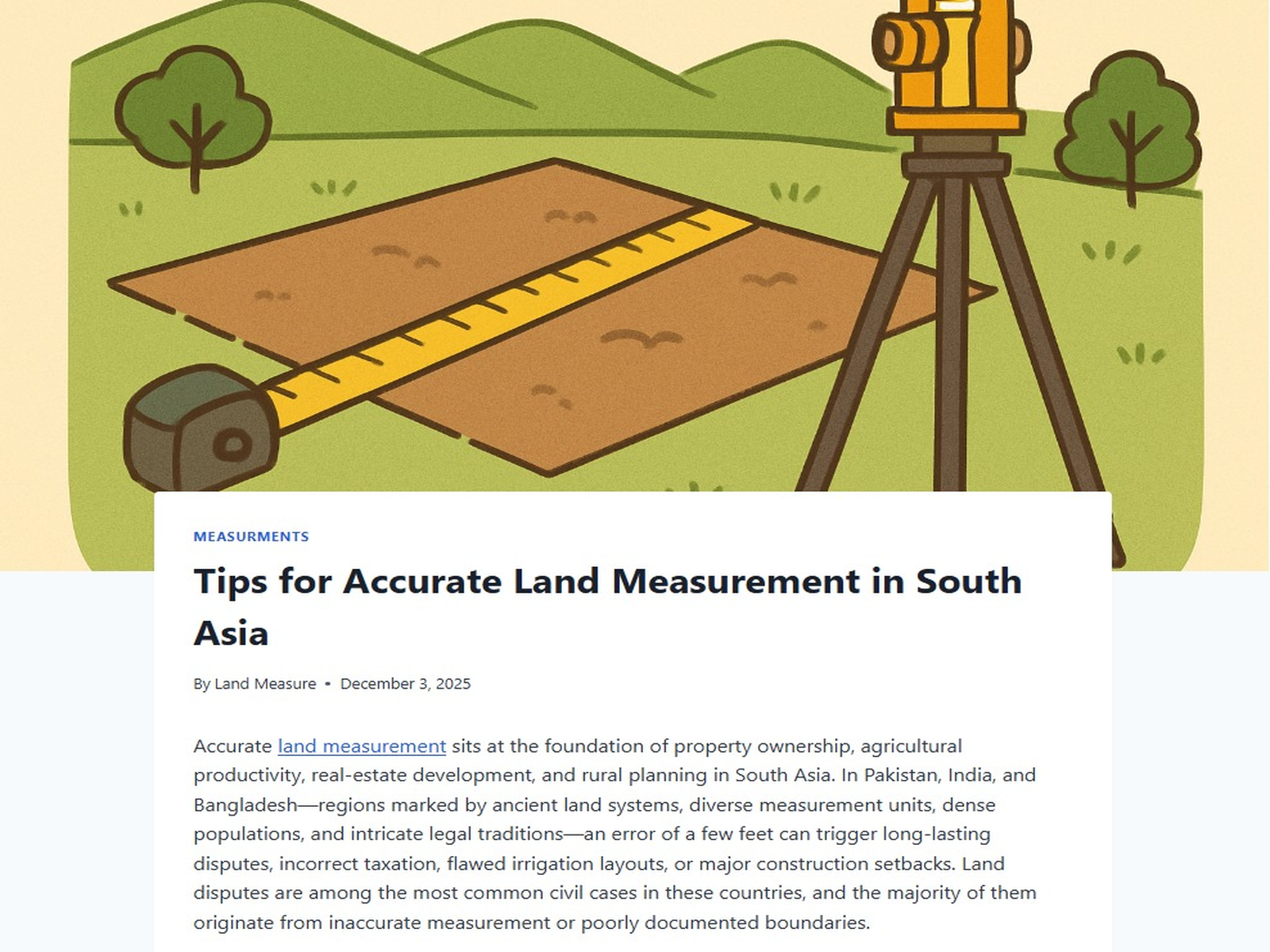 MEASURMENTS

Tips for Accurate Land Measurement in South Asia

By Land Measure • December 3, 2025

Accurate land measurement sits at the foundation of property ownership, agricultural productivity, real-estate development, and rural planning in South Asia. In Pakistan, India, and Bangladesh—regions marked by ancient land systems, diverse measurement units, dense populations, and intricate legal traditions—an error of a few feet can trigger long-lasting disputes, incorrect taxation, flawed irrigation layouts, or major construction setbacks. Land disputes are among the most common civil cases in these countries, and the majority of them originate from inaccurate measurement or poorly documented boundaries.